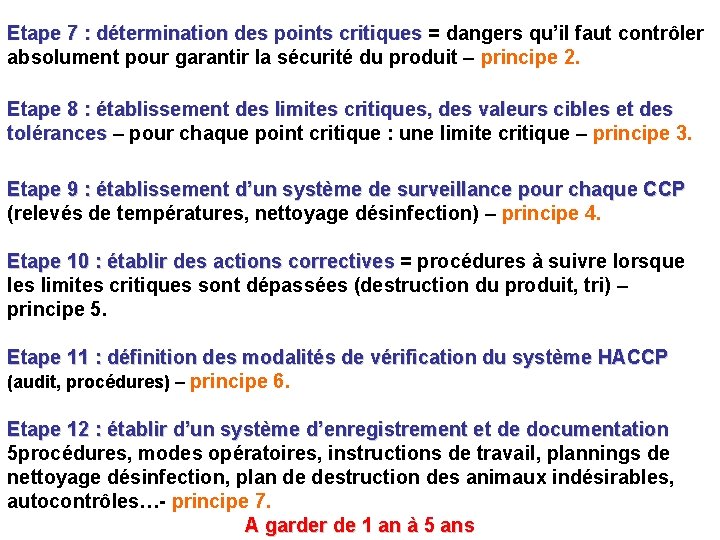 Etape 7 : détermination des points critiques = dangers qu'il faut contrôler absolument pour garantir la sécurité du produit – principe 2.

Etape 8 : établissement des limites critiques, des valeurs cibles et des tolérances – pour chaque point critique : une limite critique – principe 3.

Etape 9 : établissement d'un système de surveillance pour chaque CCP (relevés de températures, nettoyage désinfection) – principe 4.

Etape 10 : établir des actions correctives = procédures à suivre lorsque les limites critiques sont dépassées (destruction du produit, tri) – principe 5.

Etape 11 : définition des modalités de vérification du système HACCP (audit, procédures) – principe 6.

Etape 12 : établir d'un système d'enregistrement et de documentation 5procédures, modes opératoires, instructions de travail, plannings de nettoyage désinfection, plan de destruction des animaux indésirables, autocontrôles…- principe 7.

A garder de 1 an à 5 ans